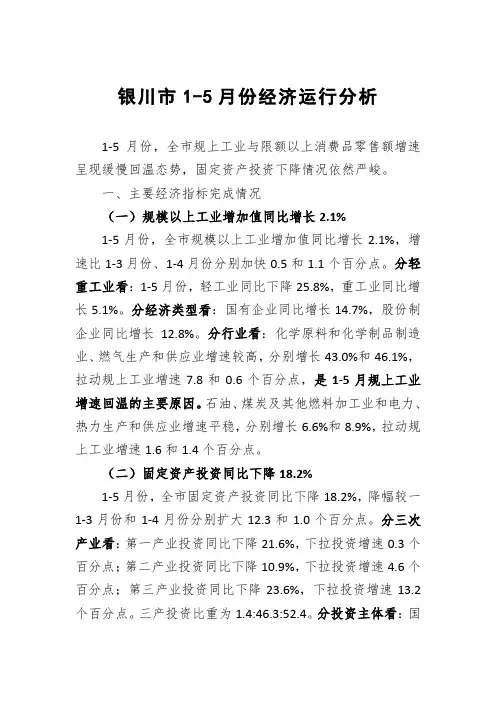 银川市 1-5 月份经济运行分析

1-5 月份，全市规上工业与限额以上消费品零售额增速呈现缓慢回温态势，固定资产投资下降情况依然严峻。

一、主要经济指标完成情况

（一）规模以上工业增加值同比增长 2.1%

1-5 月份，全市规模以上工业增加值同比增长 2.1%，增速比 1-3 月份、1-4 月份分别加快 0.5 和 1.1 个百分点。分轻重工业看：1-5 月份，轻工业同比下降 25.8%，重工业同比增长 5.1%。分经济类型看：国有企业同比增长 14.7%，股份制企业同比增长 12.8%。分行业看：化学原料和化学制品制造业、燃气生产和供应业增速较高，分别增长 43.0%和 46.1%，拉动规上工业增速 7.8 和 0.6 个百分点，是 1-5 月规上工业增速回温的主要原因。石油、煤炭及其他燃料加工业和电力、热力生产和供应业增速平稳，分别增长 6.6%和 8.9%，拉动规上工业增速 1.6 和 1.4 个百分点。

（二）固定资产投资同比下降 18.2%

1-5 月份，全市固定资产投资同比下降 18.2%，降幅较一 1-3 月份和 1-4 月份分别扩大 12.3 和 1.0 个百分点。分三次产业看：第一产业投资同比下降 21.6%，下拉投资增速 0.3 个百分点；第二产业投资同比下降 10.9%，下拉投资增速 4.6 个百分点；第三产业投资同比下降 23.6%，下拉投资增速 13.2 个百分点。三产投资比重为 1.4:46.3:52.4。分投资主体看：国